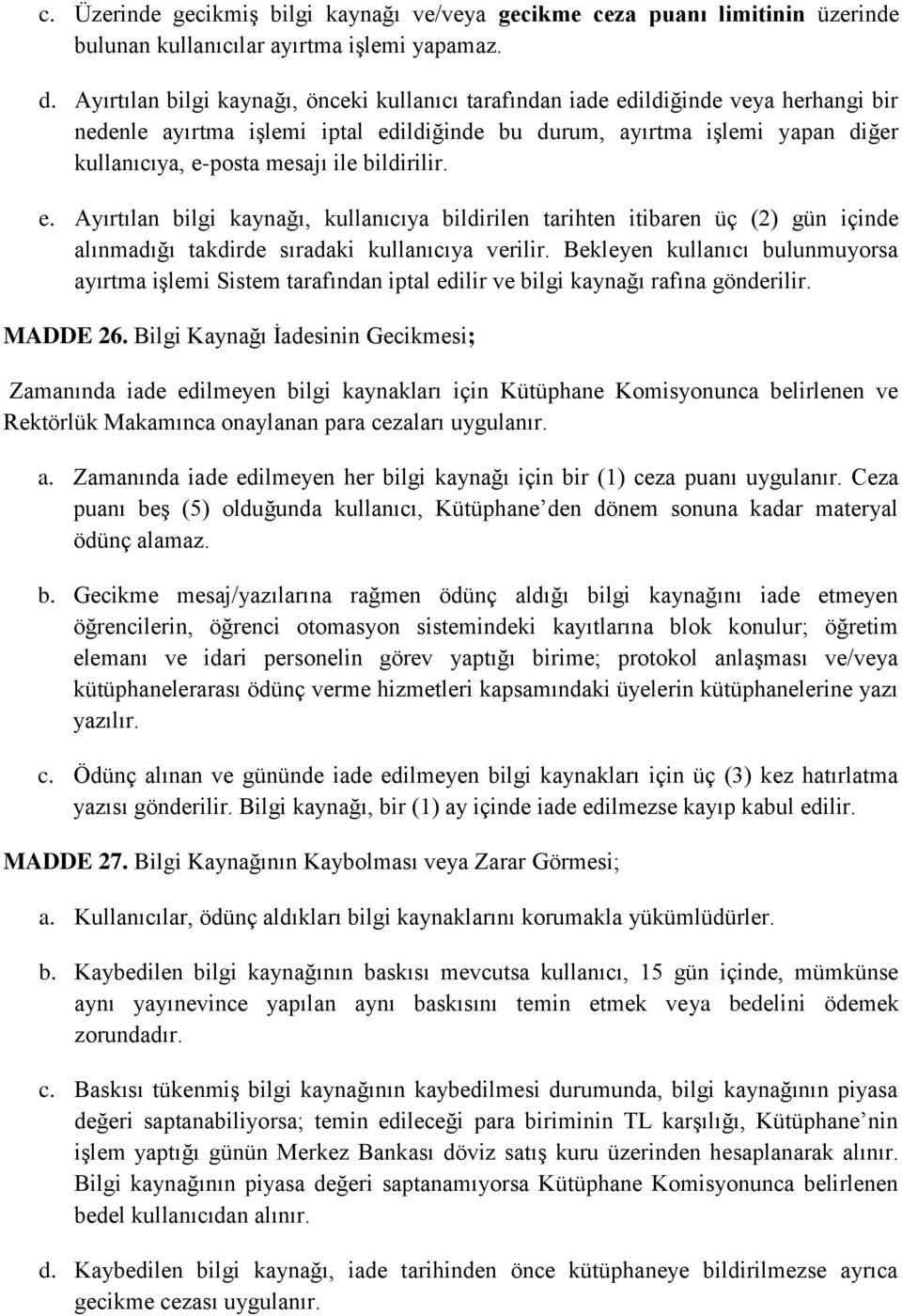 c. Üzerinde gecikmiş bilgi kaynağı ve/veya gecikme ceza puanı limitinin üzerinde bulunan kullanıcılar ayırtma işlemi yapamaz.

d. Ayırtılan bilgi kaynağı, önceki kullanıcı tarafından iade edildiğinde veya herhangi bir nedenle ayırtma işlemi iptal edildiğinde bu durum, ayırtma işlemi yapan diğer kullanıcıya, e-posta mesajı ile bildirilir.

e. Ayırtılan bilgi kaynağı, kullanıcıya bildirilen tarihten itibaren üç (2) gün içinde alınmadığı takdirde sıradaki kullanıcıya verilir. Bekleyen kullanıcı bulunmuyorsa ayırtma işlemi Sistem tarafından iptal edilir ve bilgi kaynağı rafına gönderilir.

MADDE 26. Bilgi Kaynağı İadesinin Gecikmesi;

Zamanında iade edilmeyen bilgi kaynakları için Kütüphane Komisyonunca belirlenen ve Rektörlük Makamınca onaylanan para cezaları uygulanır.

a. Zamanında iade edilmeyen her bilgi kaynağı için bir (1) ceza puanı uygulanır. Ceza puanı beş (5) olduğunda kullanıcı, Kütüphane'den dönem sonuna kadar materyal ödünç alamaz.

b. Gecikme mesaj/yazılarına rağmen ödünç aldığı bilgi kaynağını iade etmeyen öğrencilerin, öğrenci otomasyon sistemindeki kayıtlarına blok konulur; öğretim elemanı ve idari personelin görev yaptığı birime; protokol anlaşması ve/veya kütüphanelerarası ödünç verme hizmetleri kapsamındaki üyelerin kütüphanelerine yazı yazılır.

c. Ödünç alınan ve gününde iade edilmeyen bilgi kaynakları için üç (3) kez hatırlatma yazısı gönderilir. Bilgi kaynağı, bir (1) ay içinde iade edilmezse kayıp kabul edilir.

MADDE 27. Bilgi Kaynağının Kaybolması veya Zarar Görmesi;

a. Kullanıcılar, ödünç aldıkları bilgi kaynaklarını korumakla yükümlüdürler.

b. Kaybedilen bilgi kaynağının baskısı mevcutsa kullanıcı, 15 gün içinde, mümkünse aynı yayınevince yapılan aynı baskısını temin etmek veya bedelini ödemek zorundadır.

c. Baskısı tükenmiş bilgi kaynağının kaybedilmesi durumunda, bilgi kaynağının piyasa değeri saptanabiliyorsa; temin edileceği para biriminin TL karşılığı, Kütüphane'nin işlem yaptığı günün Merkez Bankası döviz satış kuru üzerinden hesaplanarak alınır. Bilgi kaynağının piyasa değeri saptanamıyorsa Kütüphane Komisyonunca belirlenen bedel kullanıcıdan alınır.

d. Kaybedilen bilgi kaynağı, iade tarihinden önce kütüphaneye bildirilmezse ayrıca gecikme cezası uygulanır.